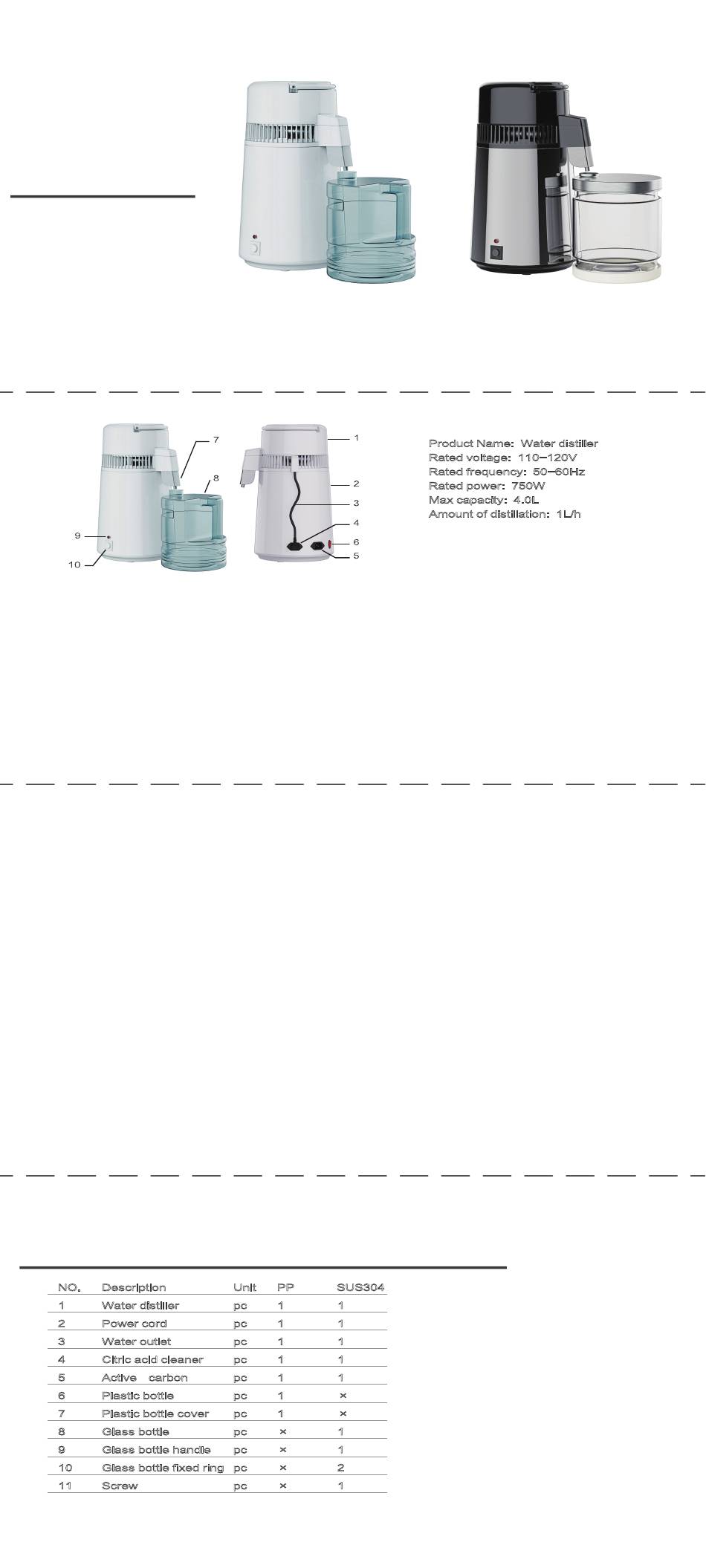 7
8
9
10
1
2
3
4
6
5

Product Name: Water distiller
Rated voltage: 110–120V
Rated frequency: 50–60Hz
Rated power: 750W
Max capacity: 4.0L
Amount of distillation: 1L/h

| NO. | Description | Unit | PP | SUS304 |
|---|---|---|---|---|
| 1 | Water distiller | pc | 1 | 1 |
| 2 | Power cord | pc | 1 | 1 |
| 3 | Water outlet | pc | 1 | 1 |
| 4 | Citric acid cleaner | pc | 1 | 1 |
| 5 | Active carbon | pc | 1 | 1 |
| 6 | Plastic bottle | pc | 1 | × |
| 7 | Plastic bottle cover | pc | 1 | × |
| 8 | Glass bottle | pc | × | 1 |
| 9 | Glass bottle handle | pc | × | 1 |
| 10 | Glass bottle fixed ring | pc | × | 2 |
| 11 | Screw | pc | × | 1 |